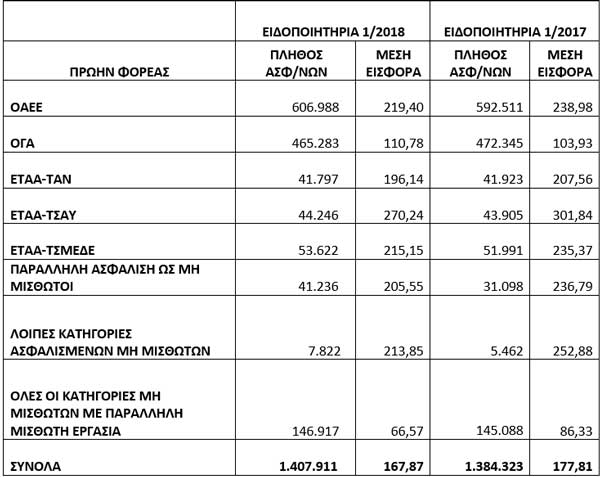 |  | ΕΙΔΟΠΟΙΗΤΗΡΙΑ 1/2018 |  | ΕΙΔΟΠΟΙΗΤΗΡΙΑ 1/2017 |  |
|---|---|---|---|---|
| ΠΡΩΗΝ ΦΟΡΕΑΣ | ΠΛΗΘΟΣ ΑΣΦ/ΝΩΝ | ΜΕΣΗ ΕΙΣΦΟΡΑ | ΠΛΗΘΟΣ ΑΣΦ/ΝΩΝ | ΜΕΣΗ ΕΙΣΦΟΡΑ |
| ΟΑΕΕ | 606.988 | 219,40 | 592.511 | 238,98 |
| ΟΓΑ | 465.283 | 110,78 | 472.345 | 103,93 |
| ΕΤΑΑ-ΤΑΝ | 41.797 | 196,14 | 41.923 | 207,56 |
| ΕΤΑΑ-ΤΣΑΥ | 44.246 | 270,24 | 43.905 | 301,84 |
| ΕΤΑΑ-ΤΣΜΕΔΕ | 53.622 | 215,15 | 51.991 | 235,37 |
| ΠΑΡΑΛΛΗΛΗ ΑΣΦΑΛΙΣΗ ΩΣ ΜΗ ΜΙΣΘΩΤΟΙ | 41.236 | 205,55 | 31.098 | 236,79 |
| ΛΟΙΠΕΣ ΚΑΤΗΓΟΡΙΕΣ ΑΣΦΑΛΙΣΜΕΝΩΝ ΜΗ ΜΙΣΘΩΤΩΝ | 7.822 | 213,85 | 5.462 | 252,88 |
| ΟΛΕΣ ΟΙ ΚΑΤΗΓΟΡΙΕΣ ΜΗ ΜΙΣΘΩΤΩΝ ΜΕ ΠΑΡΑΛΛΗΛΗ ΜΙΣΘΩΤΗ ΕΡΓΑΣΙΑ | 146.917 | 66,57 | 145.088 | 86,33 |
| ΣΥΝΟΛΑ | 1.407.911 | 167,87 | 1.384.323 | 177,81 |